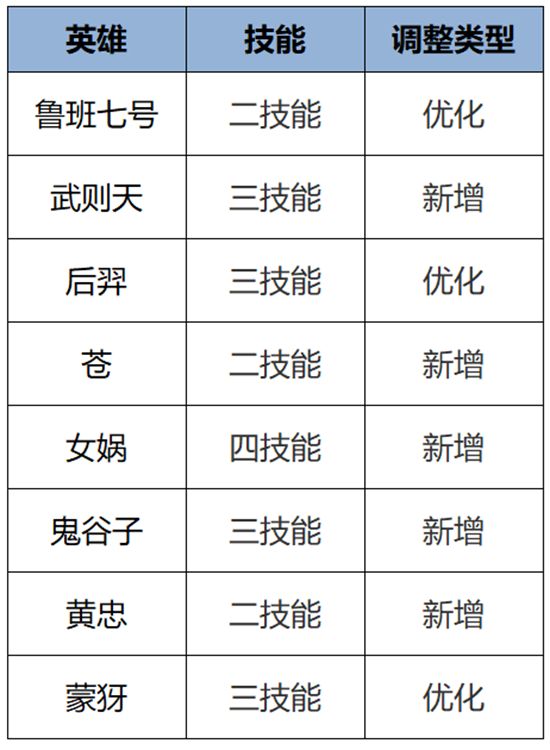 | 英雄 | 技能 | 调整类型 |
|---|---|---|
| 鲁班七号 | 二技能 | 优化 |
| 武则天 | 三技能 | 新增 |
| 后羿 | 三技能 | 优化 |
| 苍 | 二技能 | 新增 |
| 女娲 | 四技能 | 新增 |
| 鬼谷子 | 三技能 | 新增 |
| 黄忠 | 二技能 | 新增 |
| 蒙犽 | 三技能 | 优化 |